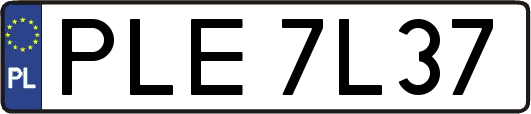 PL
PLE 7L37